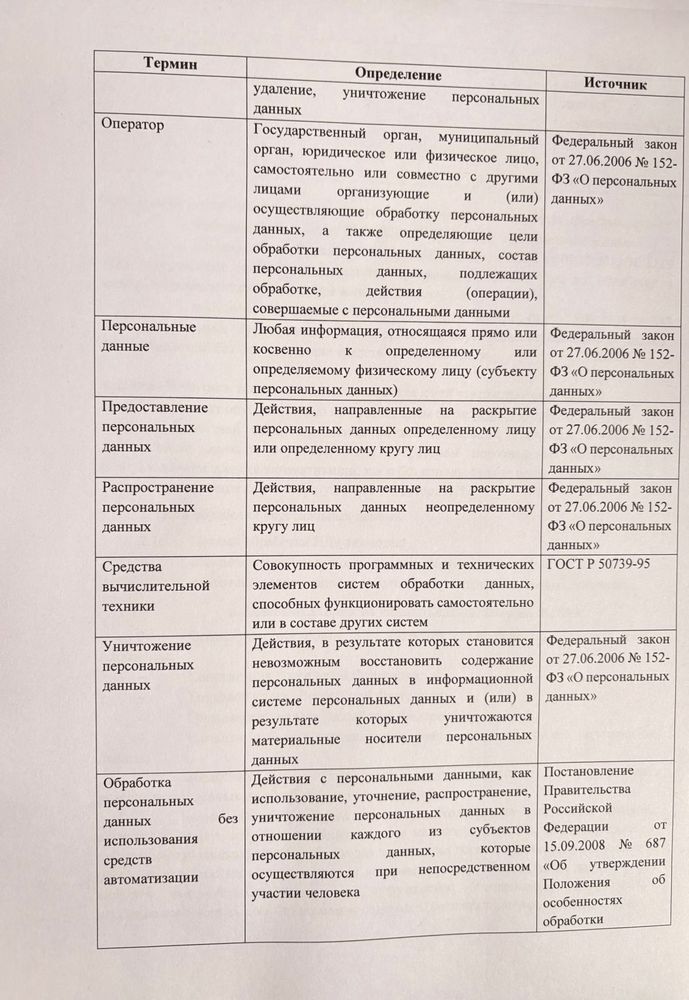 | Термин | Определение | Источник |
|---|---|---|
| | удаление, уничтожение персональных данных | |
| Оператор | Государственный орган, муниципальный орган, юридическое или физическое лицо, самостоятельно или совместно с другими лицами организующие и (или) осуществляющие обработку персональных данных, а также определяющие цели обработки персональных данных, состав персональных данных, подлежащих обработке, действия (операции), совершаемые с персональными данными | Федеральный закон от 27.06.2006 № 152-ФЗ «О персональных данных» |
| Персональные данные | Любая информация, относящаяся прямо или косвенно к определенному или определяемому физическому лицу (субъекту персональных данных) | Федеральный закон от 27.06.2006 № 152-ФЗ «О персональных данных» |
| Предоставление персональных данных | Действия, направленные на раскрытие персональных данных определенному лицу или определенному кругу лиц | Федеральный закон от 27.06.2006 № 152-ФЗ «О персональных данных» |
| Распространение персональных данных | Действия, направленные на раскрытие персональных данных неопределенному кругу лиц | Федеральный закон от 27.06.2006 № 152-ФЗ «О персональных данных» |
| Средства вычислительной техники | Совокупность программных и технических элементов систем обработки данных, способных функционировать самостоятельно или в составе других систем | ГОСТ Р 50739-95 |
| Уничтожение персональных данных | Действия, в результате которых становится невозможным восстановить содержание персональных данных в информационной системе персональных данных и (или) в результате которых уничтожаются материальные носители персональных данных | Федеральный закон от 27.06.2006 № 152-ФЗ «О персональных данных» |
| Обработка персональных данных без использования средств автоматизации | Действия с персональными данными, как использование, уточнение, распространение, уничтожение персональных данных в отношении каждого из субъектов персональных данных, которые осуществляются при непосредственном участии человека | Постановление Правительства Российской Федерации от 15.09.2008 № 687 «Об утверждении Положения об особенностях обработки |